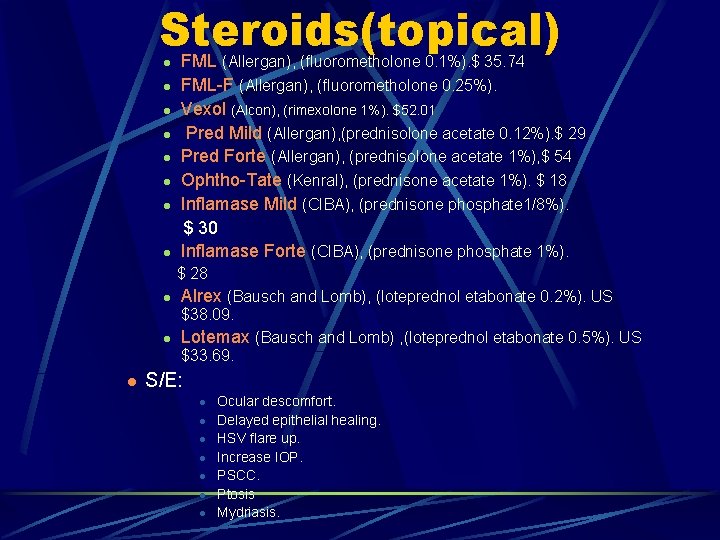 Steroids(topical)

- FML (Allergan), (fluorometholone 0.1%).$ 35.74
- FML-F (Allergan), (fluorometholone 0.25%).
- Vexol (Alcon), (rimexolone 1%). $52.01
- Pred Mild (Allergan),(prednisolone acetate 0.12%).$ 29
- Pred Forte (Allergan), (prednisolone acetate 1%),$ 54
- Ophtho-Tate (Kenral), (prednisone acetate 1%). $ 18
- Inflamase Mild (CIBA), (prednisone phosphate1/8%). $ 30
- Inflamase Forte (CIBA), (prednisone phosphate 1%). $ 28
- Alrex (Bausch and Lomb), (loteprednol etabonate 0.2%). US $38.09.
- Lotemax (Bausch and Lomb) ,(loteprednol etabonate 0.5%). US $33.69.

- S/E:
  - Ocular descomfort.
  - Delayed epithelial healing.
  - HSV flare up.
  - Increase IOP.
  - PSCC.
  - Ptosis
  - Mydriasis.